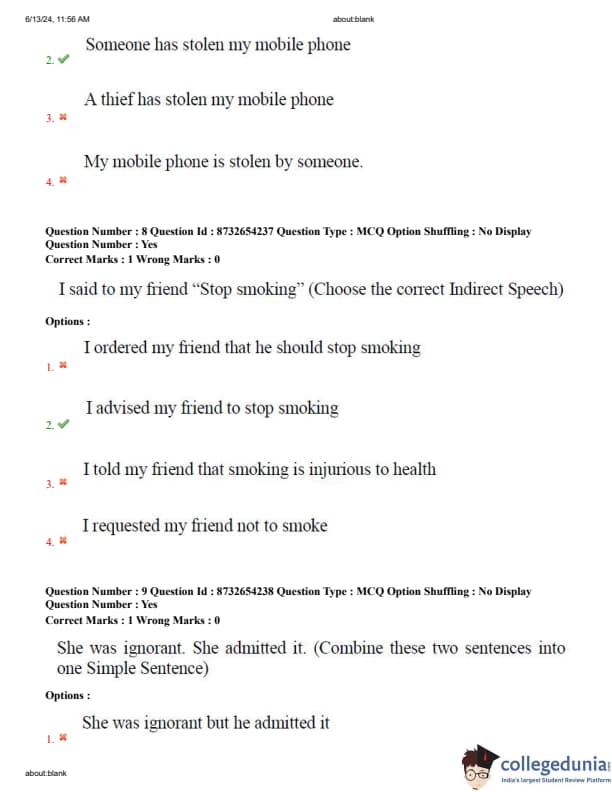 6/13/24, 11:56 AM about:blank

Someone has stolen my mobile phone
2. ✔

A thief has stolen my mobile phone
3. ✖

My mobile phone is stolen by someone.
4. ✖

Question Number : 8 Question Id : 8732654237 Question Type : MCQ Option Shuffling : No Display Question Number : Yes
Correct Marks : 1 Wrong Marks : 0

I said to my friend "Stop smoking" (Choose the correct Indirect Speech)

Options :

I ordered my friend that he should stop smoking
1. ✖

I advised my friend to stop smoking
2. ✔

I told my friend that smoking is injurious to health
3. ✖

I requested my friend not to smoke
4. ✖

Question Number : 9 Question Id : 8732654238 Question Type : MCQ Option Shuffling : No Display Question Number : Yes
Correct Marks : 1 Wrong Marks : 0

She was ignorant. She admitted it. (Combine these two sentences into one Simple Sentence)

Options :

She was ignorant but he admitted it
1. ✖

about:blank

collegedunia
India's largest Student Review Platform